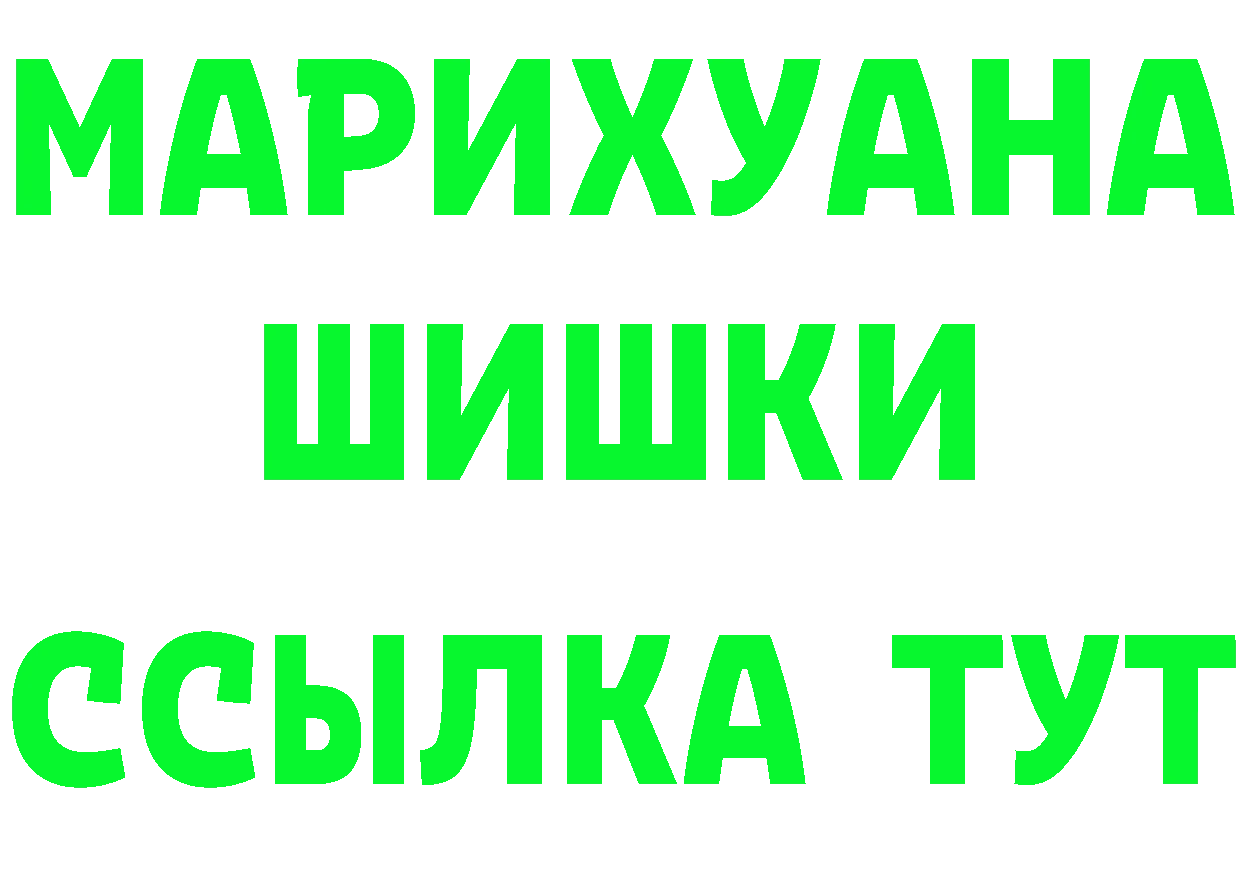 МАРИХУАНА
ШИШКИ
ССЫЛКА ТУТ